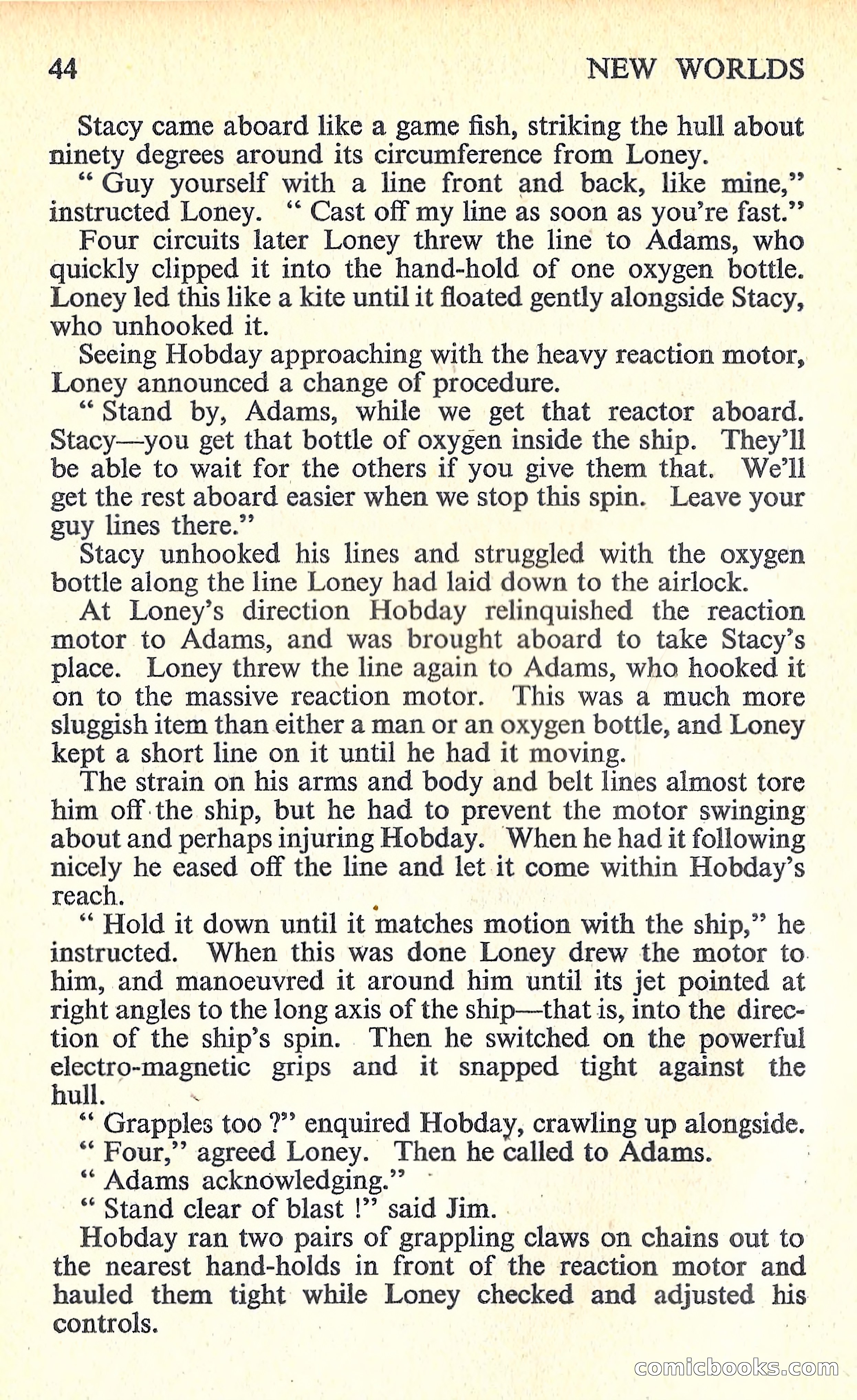 44 NEW WORLDS

Stacy came aboard like a game fish, striking the hull about ninety degrees around its circumference from Loney.

" Guy yourself with a line front and back, like mine," instructed Loney. " Cast off my line as soon as you're fast."

Four circuits later Loney threw the line to Adams, who quickly clipped it into the hand-hold of one oxygen bottle. Loney led this like a kite until it floated gently alongside Stacy, who unhooked it.

Seeing Hobday approaching with the heavy reaction motor, Loney announced a change of procedure.

" Stand by, Adams, while we get that reactor aboard. Stacy—you get that bottle of oxygen inside the ship. They'll be able to wait for the others if you give them that. We'll get the rest aboard easier when we stop this spin. Leave your guy lines there."

Stacy unhooked his lines and struggled with the oxygen bottle along the line Loney had laid down to the airlock.

At Loney's direction Hobday relinquished the reaction motor to Adams, and was brought aboard to take Stacy's place. Loney threw the line again to Adams, who hooked it on to the massive reaction motor. This was a much more sluggish item than either a man or an oxygen bottle, and Loney kept a short line on it until he had it moving.

The strain on his arms and body and belt lines almost tore him off the ship, but he had to prevent the motor swinging about and perhaps injuring Hobday. When he had it following nicely he eased off the line and let it come within Hobday's reach.

" Hold it down until it matches motion with the ship," he instructed. When this was done Loney drew the motor to him, and manoeuvred it around him until its jet pointed at right angles to the long axis of the ship—that is, into the direction of the ship's spin. Then he switched on the powerful electro-magnetic grips and it snapped tight against the hull.

" Grapples too ?" enquired Hobday, crawling up alongside.

" Four," agreed Loney. Then he called to Adams.

" Adams acknowledging."

" Stand clear of blast !" said Jim.

Hobday ran two pairs of grappling claws on chains out to the nearest hand-holds in front of the reaction motor and hauled them tight while Loney checked and adjusted his controls.

comicbooks.com